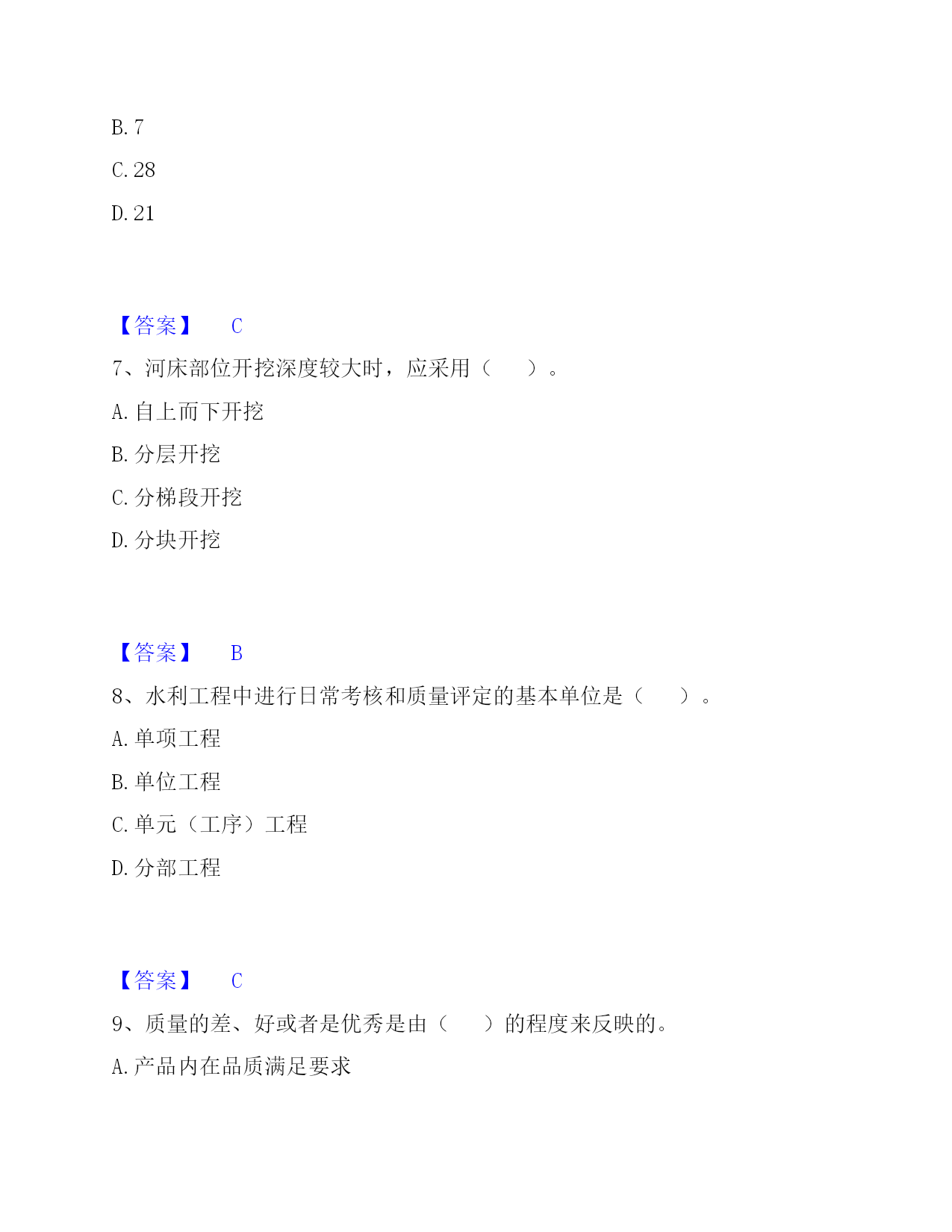 B. 7

C. 28

D. 21

【答案】 C

7、河床部位开挖深度较大时，应采用（　　）。

A. 自上而下开挖

B. 分层开挖

C. 分梯段开挖

D. 分块开挖

【答案】 B

8、水利工程中进行日常考核和质量评定的基本单位是（　　）。

A. 单项工程

B. 单位工程

C. 单元（工序）工程

D. 分部工程

【答案】 C

9、质量的差、好或者是优秀是由（　　）的程度来反映的。

A. 产品内在品质满足要求